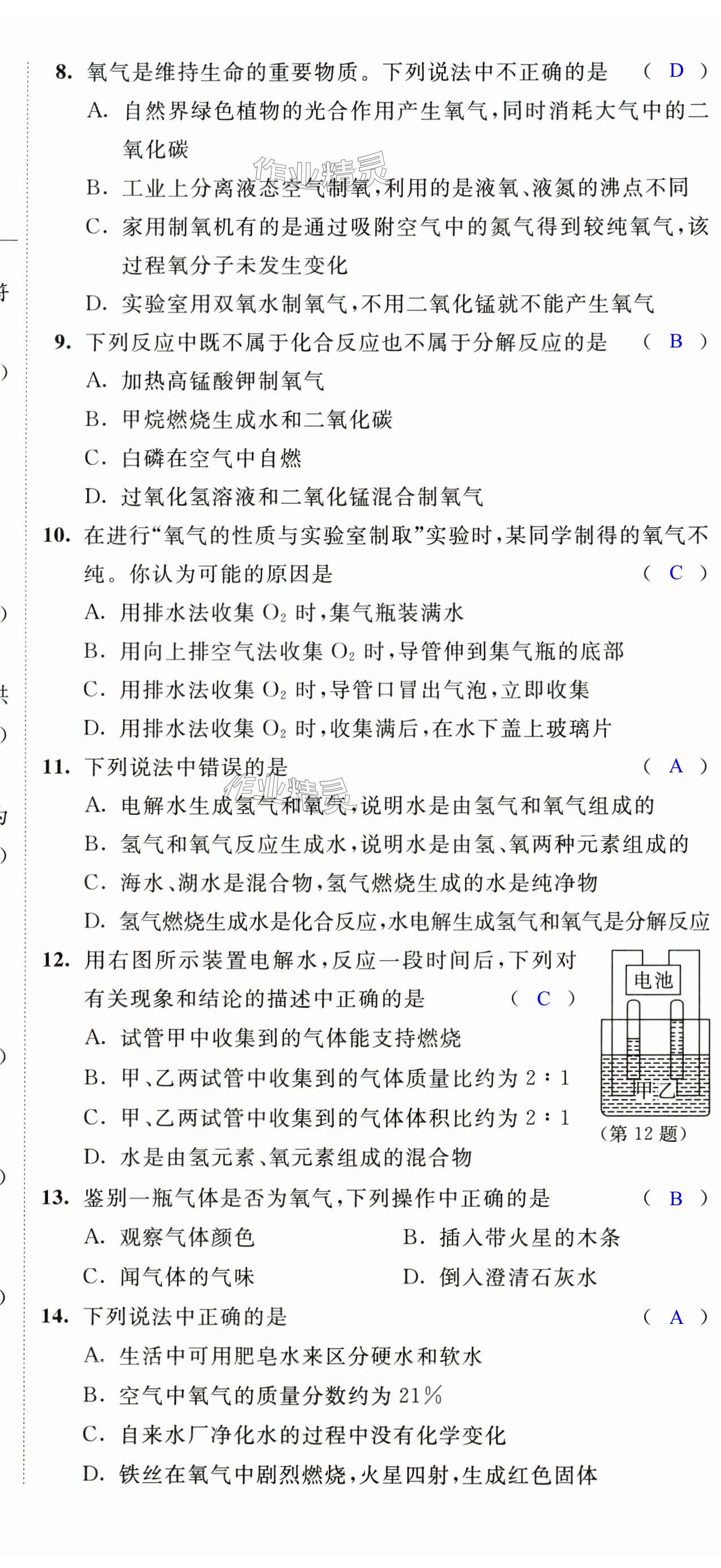 8. 氧气是维持生命的重要物质。下列说法中不正确的是 （ D ）

A. 自然界绿色植物的光合作用产生氧气，同时消耗大气中的二氧化碳

B. 工业上分离液态空气制氧，利用的是液氧、液氮的沸点不同

C. 家用制氧机有的是通过吸附空气中的氮气得到较纯氧气，该过程氧分子未发生变化

D. 实验室用双氧水制氧气，不用二氧化锰就不能产生氧气

9. 下列反应中既不属于化合反应也不属于分解反应的是 （ B ）

A. 加热高锰酸钾制氧气

B. 甲烷燃烧生成水和二氧化碳

C. 白磷在空气中自燃

D. 过氧化氢溶液和二氧化锰混合制氧气

10. 在进行“氧气的性质与实验室制取”实验时，某同学制得的氧气不纯。你认为可能的原因是 （ C ）

A. 用排水法收集 $O_2$ 时，集气瓶装满水

B. 用向上排空气法收集 $O_2$ 时，导管伸到集气瓶的底部

C. 用排水法收集 $O_2$ 时，导管口冒出气泡，立即收集

D. 用排水法收集 $O_2$ 时，收集满后，在水下盖上玻璃片

11. 下列说法中错误的是 （ A ）

A. 电解水生成氢气和氧气，说明水是由氢气和氧气组成的

B. 氢气和氧气反应生成水，说明水是由氢、氧两种元素组成的

C. 海水、湖水是混合物，氢气燃烧生成的水是纯净物

D. 氢气燃烧生成水是化合反应，水电解生成氢气和氧气是分解反应

12. 用右图所示装置电解水，反应一段时间后，下列对有关现象和结论的描述中正确的是 （ C ）

A. 试管甲中收集到的气体能支持燃烧

B. 甲、乙两试管中收集到的气体质量比约为 2∶1

C. 甲、乙两试管中收集到的气体体积比约为 2∶1

D. 水是由氢元素、氧元素组成的混合物

电池
甲 乙
（第 12 题）

13. 鉴别一瓶气体是否为氧气，下列操作中正确的是 （ B ）

A. 观察气体颜色 B. 插入带火星的木条

C. 闻气体的气味 D. 倒入澄清石灰水

14. 下列说法中正确的是 （ A ）

A. 生活中可用肥皂水来区分硬水和软水

B. 空气中氧气的质量分数约为 21%

C. 自来水厂净化水的过程中没有化学变化

D. 铁丝在氧气中剧烈燃烧，火星四射，生成红色固体